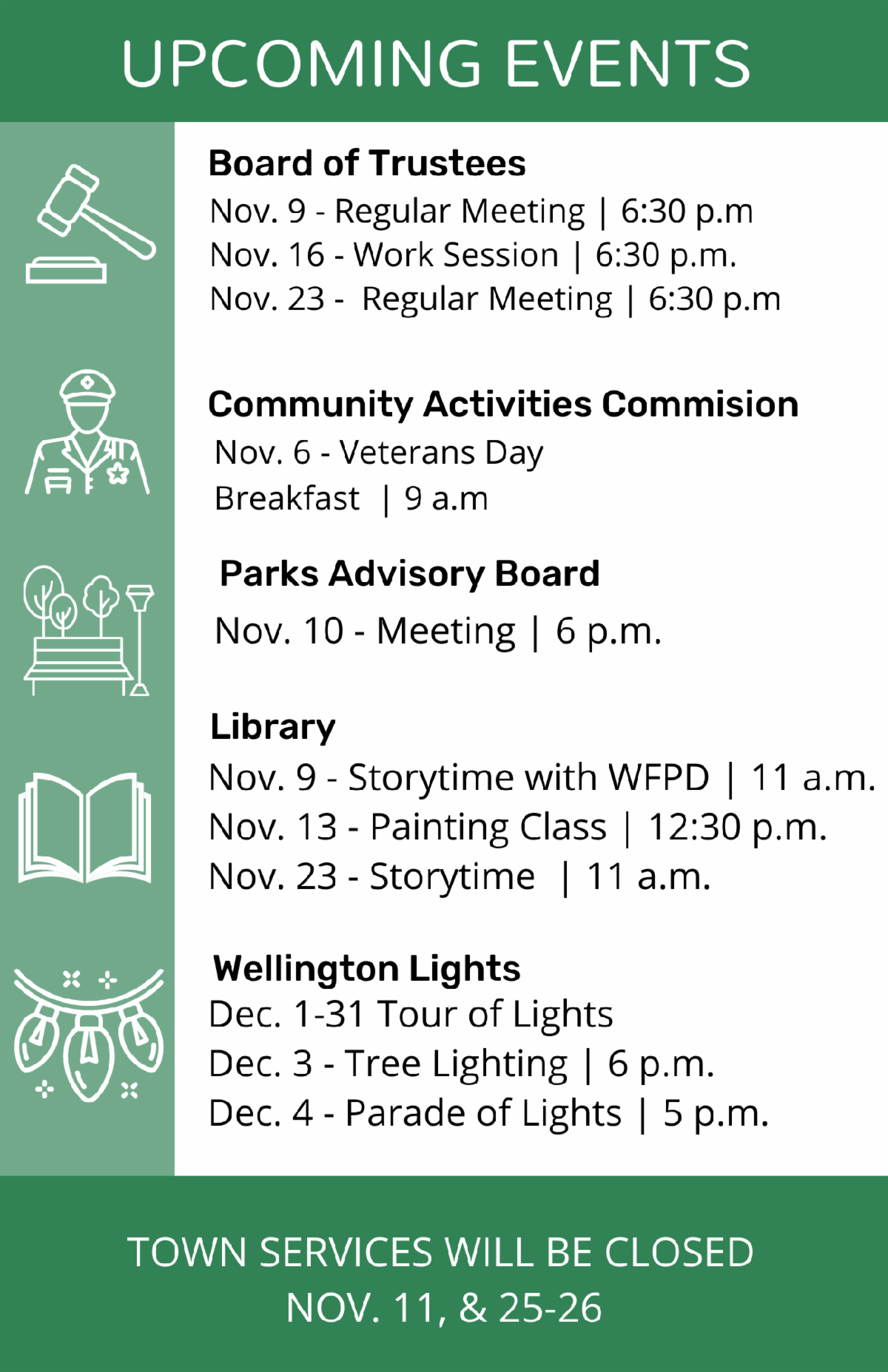 UPCOMING EVENTS

Board of Trustees
Nov. 9 - Regular Meeting | 6:30 p.m
Nov. 16 - Work Session | 6:30 p.m.
Nov. 23 - Regular Meeting | 6:30 p.m

Community Activities Commision
Nov. 6 - Veterans Day
Breakfast | 9 a.m

Parks Advisory Board
Nov. 10 - Meeting | 6 p.m.

Library
Nov. 9 - Storytime with WFPD | 11 a.m.
Nov. 13 - Painting Class | 12:30 p.m.
Nov. 23 - Storytime | 11 a.m.

Wellington Lights
Dec. 1-31 Tour of Lights
Dec. 3 - Tree Lighting | 6 p.m.
Dec. 4 - Parade of Lights | 5 p.m.

TOWN SERVICES WILL BE CLOSED
NOV. 11, & 25-26